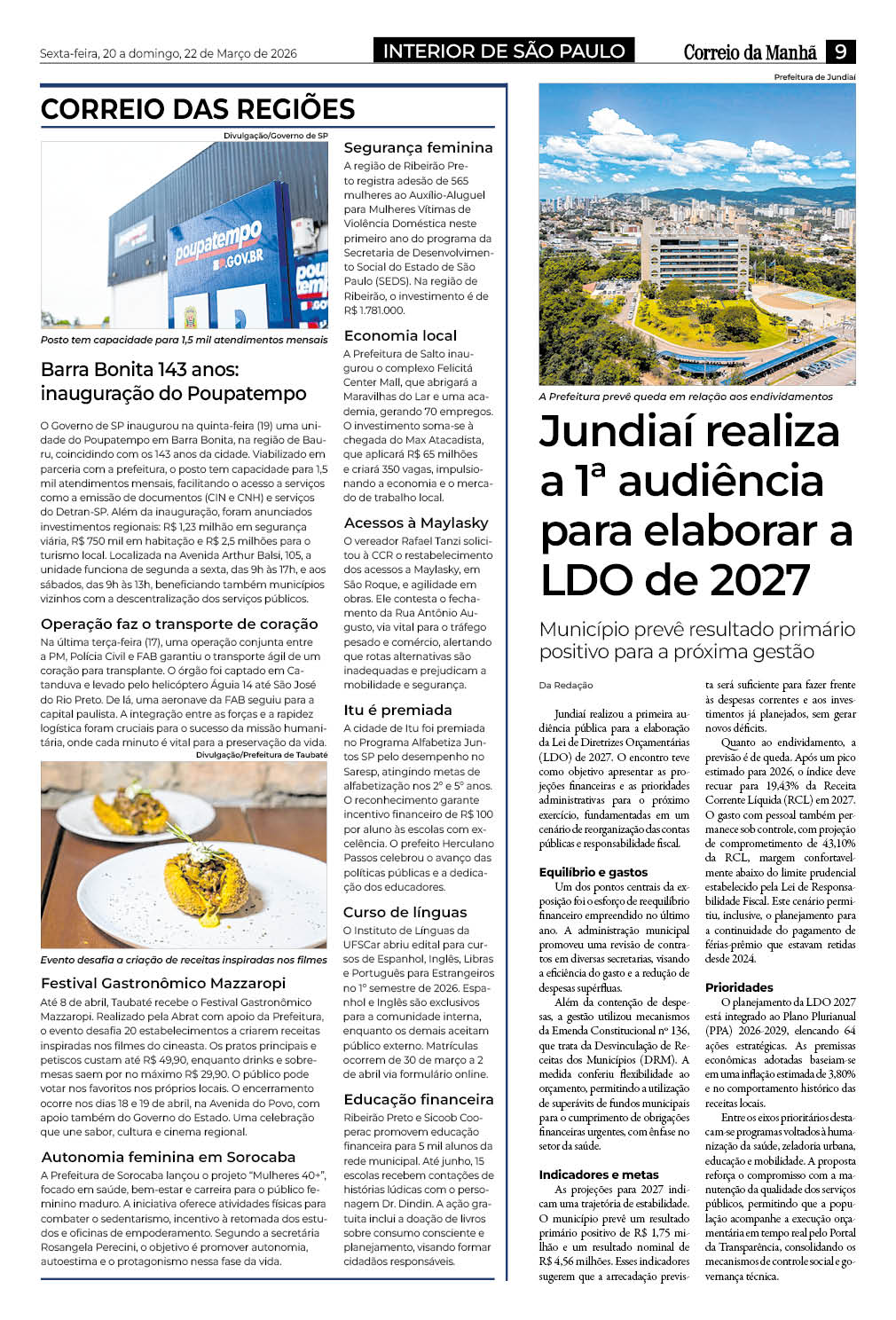 Sexta-feira, 20 a domingo, 22 de Março de 2026

INTERIOR DE SÃO PAULO

Correio da Manhã 9

CORREIO DAS REGIÕES

Divulgação/Governo de SP

poupatempo SP.GOV.BR

Posto tem capacidade para 1,5 mil atendimentos mensais

Barra Bonita 143 anos: inauguração do Poupatempo

O Governo de SP inaugurou na quinta-feira (19) uma unidade do Poupatempo em Barra Bonita, na região de Bauru, coincidindo com os 143 anos da cidade. Viabilizado em parceria com a prefeitura, o posto tem capacidade para 1,5 mil atendimentos mensais, facilitando o acesso a serviços como a emissão de documentos (CIN e CNH) e serviços do Detran-SP. Além da inauguração, foram anunciados investimentos regionais: R$ 1,23 milhão em segurança viária, R$ 750 mil em habitação e R$ 2,5 milhões para o turismo local. Localizada na Avenida Arthur Balsi, 105, a unidade funciona de segunda a sexta, das 9h às 17h, e aos sábados, das 9h às 13h, beneficiando também municípios vizinhos com a descentralização dos serviços públicos.

Operação faz o transporte de coração

Na última terça-feira (17), uma operação conjunta entre a PM, Polícia Civil e FAB garantiu o transporte ágil de um coração para transplante. O órgão foi captado em Catanduva e levado pelo helicóptero Águia 14 até São José do Rio Preto. De lá, uma aeronave da FAB seguiu para a capital paulista. A integração entre as forças e a rapidez logística foram cruciais para o sucesso da missão humanitária, onde cada minuto é vital para a preservação da vida.

Divulgação/Prefeitura de Taubaté

Evento desafia a criação de receitas inspiradas nos filmes

Festival Gastronômico Mazzaropi

Até 8 de abril, Taubaté recebe o Festival Gastronômico Mazzaropi. Realizado pela Abrat com apoio da Prefeitura, o evento desafia 20 estabelecimentos a criarem receitas inspiradas nos filmes do cineasta. Os pratos principais e petiscos custam até R$ 49,90, enquanto drinks e sobremesas saem por no máximo R$ 29,90. O público pode votar nos favoritos nos próprios locais. O encerramento ocorre nos dias 18 e 19 de abril, na Avenida do Povo, com apoio também do Governo do Estado. Uma celebração que une sabor, cultura e cinema regional.

Autonomia feminina em Sorocaba

A Prefeitura de Sorocaba lançou o projeto "Mulheres 40+", focado em saúde, bem-estar e carreira para o público feminino maduro. A iniciativa oferece atividades físicas para combater o sedentarismo, incentivo à retomada dos estudos e oficinas de empoderamento. Segundo a secretária Rosangela Perecini, o objetivo é promover autonomia, autoestima e o protagonismo nessa fase da vida.

Segurança feminina

A região de Ribeirão Preto registra adesão de 565 mulheres ao Auxílio-Aluguel para Mulheres Vítimas de Violência Doméstica neste primeiro ano do programa da Secretaria de Desenvolvimento Social do Estado de São Paulo (SEDS). Na região de Ribeirão, o investimento é de R$ 1.781.000.

Economia local

A Prefeitura de Salto inaugurou o complexo Felicitá Center Mall, que abrigará a Maravilhas do Lar e uma academia, gerando 70 empregos. O investimento soma-se à chegada do Max Atacadista, que aplicará R$ 65 milhões e criará 350 vagas, impulsionando a economia e o mercado de trabalho local.

Acessos à Maylasky

O vereador Rafael Tanzi solicitou à CCR o restabelecimento dos acessos a Maylasky, em São Roque, e agilidade em obras. Ele contesta o fechamento da Rua Antônio Augusto, via vital para o tráfego pesado e comércio, alertando que rotas alternativas são inadequadas e prejudicam a mobilidade e segurança.

Itu é premiada

A cidade de Itu foi premiada no Programa Alfabetiza Juntos SP pelo desempenho no Saresp, atingindo metas de alfabetização nos 2º e 5º anos. O reconhecimento garante incentivo financeiro de R$ 100 por aluno às escolas com excelência. O prefeito Herculano Passos celebrou o avanço das políticas públicas e a dedicação dos educadores.

Curso de línguas

O Instituto de Línguas da UFSCar abriu edital para cursos de Espanhol, Inglês, Libras e Português para Estrangeiros no 1º semestre de 2026. Espanhol e Inglês são exclusivos para a comunidade interna, enquanto os demais aceitam público externo. Matrículas ocorrem de 30 de março a 2 de abril via formulário online.

Educação financeira

Ribeirão Preto e Sicoob Cooperac promovem educação financeira para 5 mil alunos da rede municipal. Até junho, 15 escolas recebem contações de histórias lúdicas com o personagem Dr. Dindin. A ação gratuita inclui a doação de livros sobre consumo consciente e planejamento, visando formar cidadãos responsáveis.

Prefeitura de Jundiaí

A Prefeitura prevê queda em relação aos endividamentos

Jundiaí realiza a 1ª audiência para elaborar a LDO de 2027

Município prevê resultado primário positivo para a próxima gestão

Da Redação

Jundiaí realizou a primeira audiência pública para a elaboração da Lei de Diretrizes Orçamentárias (LDO) de 2027. O encontro teve como objetivo apresentar as projeções financeiras e as prioridades administrativas para o próximo exercício, fundamentadas em um cenário de reorganização das contas públicas e responsabilidade fiscal.

Equilíbrio e gastos

Um dos pontos centrais da exposição foi o esforço de reequilíbrio financeiro empreendido no último ano. A administração municipal promoveu uma revisão de contratos em diversas secretarias, visando a eficiência do gasto e a redução de despesas supérfluas.

Além da contenção de despesas, a gestão utilizou mecanismos da Emenda Constitucional nº 136, que trata da Desvinculação de Receitas dos Municípios (DRM). A medida conferiu flexibilidade ao orçamento, permitindo a utilização de superávits de fundos municipais para o cumprimento de obrigações financeiras urgentes, com ênfase no setor da saúde.

Indicadores e metas

As projeções para 2027 indicam uma trajetória de estabilidade. O município prevê um resultado primário positivo de R$ 1,75 milhão e um resultado nominal de R$ 4,56 milhões. Esses indicadores sugerem que a arrecadação prevista será suficiente para fazer frente às despesas correntes e aos investimentos já planejados, sem gerar novos déficits.

Quanto ao endividamento, a previsão é de queda. Após um pico estimado para 2026, o índice deve recuar para 19,43% da Receita Corrente Líquida (RCL) em 2027. O gasto com pessoal também permanece sob controle, com projeção de comprometimento de 43,10% da RCL, margem confortavelmente abaixo do limite prudencial estabelecido pela Lei de Responsabilidade Fiscal. Este cenário permitiu, inclusive, o planejamento para a continuidade do pagamento de férias-prêmio que estavam retidas desde 2024.

Prioridades

O planejamento da LDO 2027 está integrado ao Plano Plurianual (PPA) 2026-2029, elencando 64 ações estratégicas. As premissas econômicas adotadas baseiam-se em uma inflação estimada de 3,80% e no comportamento histórico das receitas locais.

Entre os eixos prioritários destacam-se programas voltados à humanização da saúde, zeladoria urbana, educação e mobilidade. A proposta reforça o compromisso com a manutenção da qualidade dos serviços públicos, permitindo que a população acompanhe a execução orçamentária em tempo real pelo Portal da Transparência, consolidando os mecanismos de controle social e governança técnica.